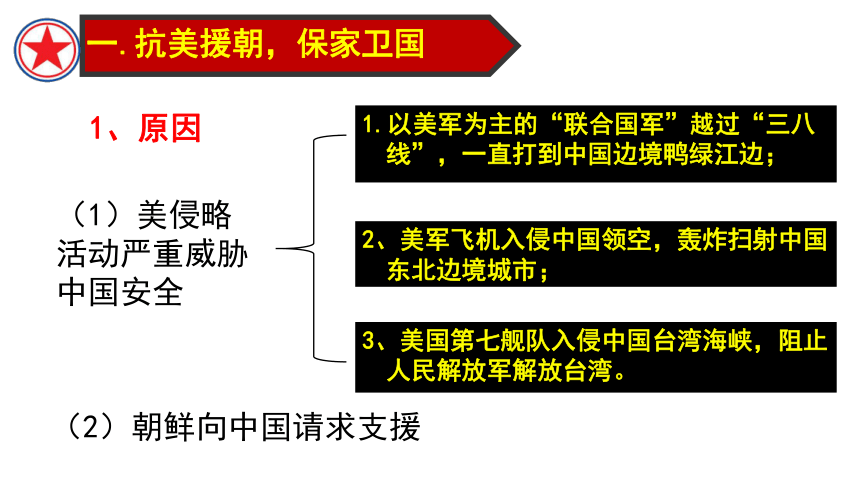 一. 抗美援朝，保家卫国

1、原因

（1）美侵略活动严重威胁中国安全

1. 以美军为主的“联合国军”越过“三八线”，一直打到中国边境鸭绿江边；

2、美军飞机入侵中国领空，轰炸扫射中国东北边境城市；

3、美国第七舰队入侵中国台湾海峡，阻止人民解放军解放台湾。

（2）朝鲜向中国请求支援